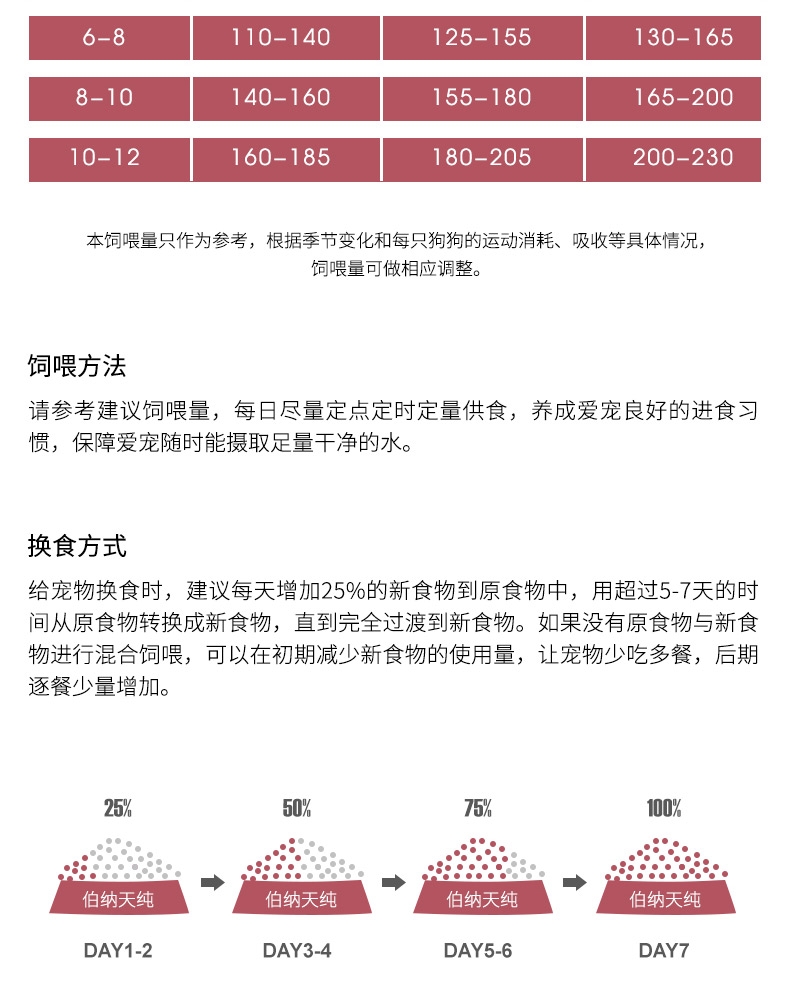 | 6-8 | 110-140 | 125-155 | 130-165 |
|---|---|---|---|
| 8-10 | 140-160 | 155-180 | 165-200 |
| 10-12 | 160-185 | 180-205 | 200-230 |

本饲喂量只作为参考，根据季节变化和每只狗狗的运动消耗、吸收等具体情况，饲喂量可做相应调整。

饲喂方法

请参考建议饲喂量，每日尽量定点定时定量供食，养成爱宠良好的进食习惯，保障爱宠随时能摄取足量干净的水。

换食方式

给宠物换食时，建议每天增加25%的新食物到原食物中，用超过5-7天的时间从原食物转换成新食物，直到完全过渡到新食物。如果没有原食物与新食物进行混合饲喂，可以在初期减少新食物的使用量，让宠物少吃多餐，后期逐餐少量增加。

25%
伯纳天纯
DAY1-2

50%
伯纳天纯
DAY3-4

75%
伯纳天纯
DAY5-6

100%
伯纳天纯
DAY7